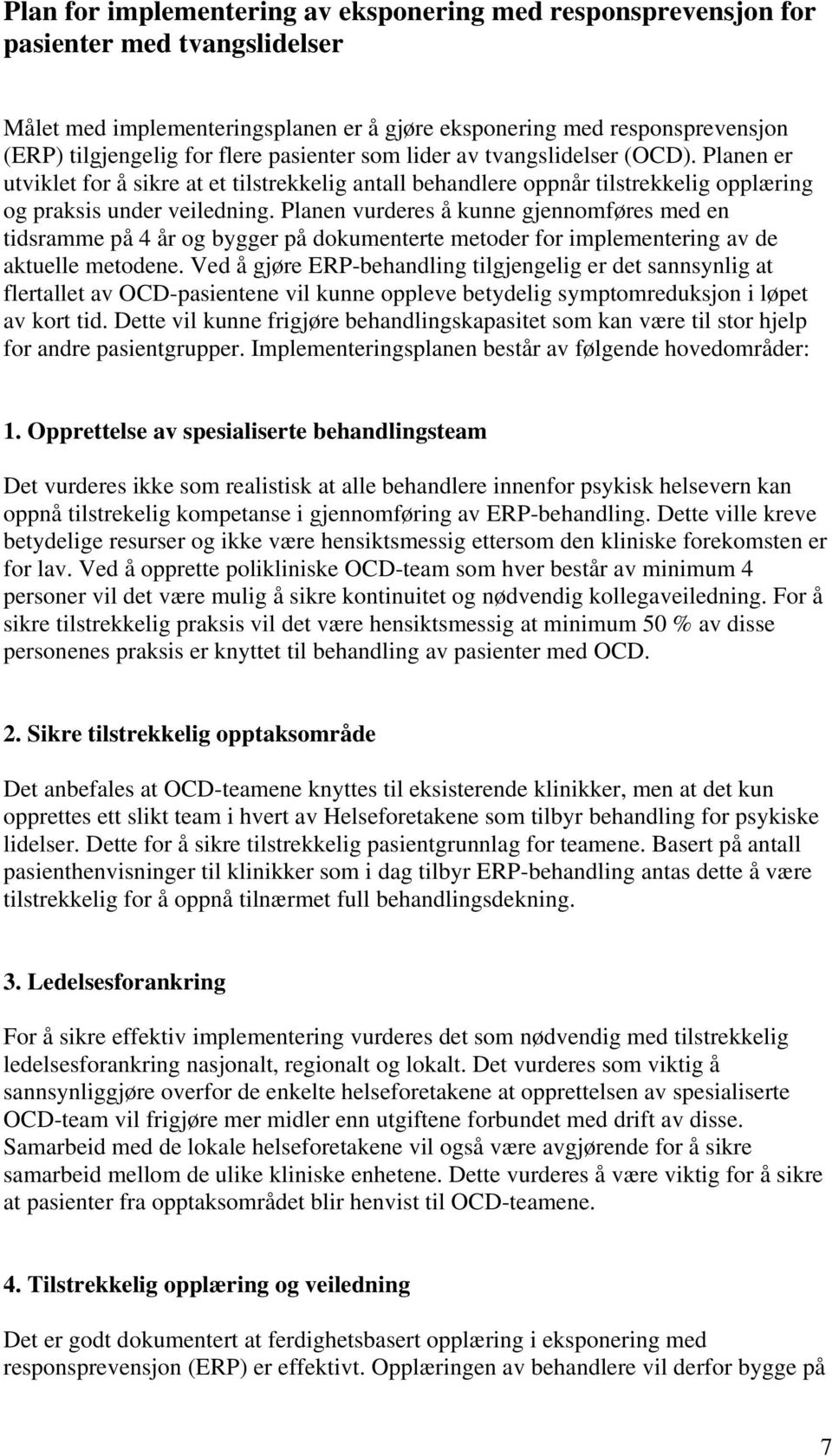 Plan for implementering av eksponering med responsprevensjon for pasienter med tvangslidelser

Målet med implementeringsplanen er å gjøre eksponering med responsprevensjon (ERP) tilgjengelig for flere pasienter som lider av tvangslidelser (OCD). Planen er utviklet for å sikre at et tilstrekkelig antall behandlere oppnår tilstrekkelig opplæring og praksis under veiledning. Planen vurderes å kunne gjennomføres med en tidsramme på 4 år og bygger på dokumenterte metoder for implementering av de aktuelle metodene. Ved å gjøre ERP-behandling tilgjengelig er det sannsynlig at flertallet av OCD-pasientene vil kunne oppleve betydelig symptomreduksjon i løpet av kort tid. Dette vil kunne frigjøre behandlingskapasitet som kan være til stor hjelp for andre pasientgrupper. Implementeringsplanen består av følgende hovedområder:

1. Opprettelse av spesialiserte behandlingsteam

Det vurderes ikke som realistisk at alle behandlere innenfor psykisk helsevern kan oppnå tilstrekelig kompetanse i gjennomføring av ERP-behandling. Dette ville kreve betydelige resurser og ikke være hensiktsmessig ettersom den kliniske forekomsten er for lav. Ved å opprette polikliniske OCD-team som hver består av minimum 4 personer vil det være mulig å sikre kontinuitet og nødvendig kollegaveiledning. For å sikre tilstrekkelig praksis vil det være hensiktsmessig at minimum 50 % av disse personenes praksis er knyttet til behandling av pasienter med OCD.

2. Sikre tilstrekkelig opptaksområde

Det anbefales at OCD-teamene knyttes til eksisterende klinikker, men at det kun opprettes ett slikt team i hvert av Helseforetakene som tilbyr behandling for psykiske lidelser. Dette for å sikre tilstrekkelig pasientgrunnlag for teamene. Basert på antall pasienthenvisninger til klinikker som i dag tilbyr ERP-behandling antas dette å være tilstrekkelig for å oppnå tilnærmet full behandlingsdekning.

3. Ledelsesforankring

For å sikre effektiv implementering vurderes det som nødvendig med tilstrekkelig ledelsesforankring nasjonalt, regionalt og lokalt. Det vurderes som viktig å sannsynliggjøre overfor de enkelte helseforetakene at opprettelsen av spesialiserte OCD-team vil frigjøre mer midler enn utgiftene forbundet med drift av disse. Samarbeid med de lokale helseforetakene vil også være avgjørende for å sikre samarbeid mellom de ulike kliniske enhetene. Dette vurderes å være viktig for å sikre at pasienter fra opptaksområdet blir henvist til OCD-teamene.

4. Tilstrekkelig opplæring og veiledning

Det er godt dokumentert at ferdighetsbasert opplæring i eksponering med responsprevensjon (ERP) er effektivt. Opplæringen av behandlere vil derfor bygge på

7